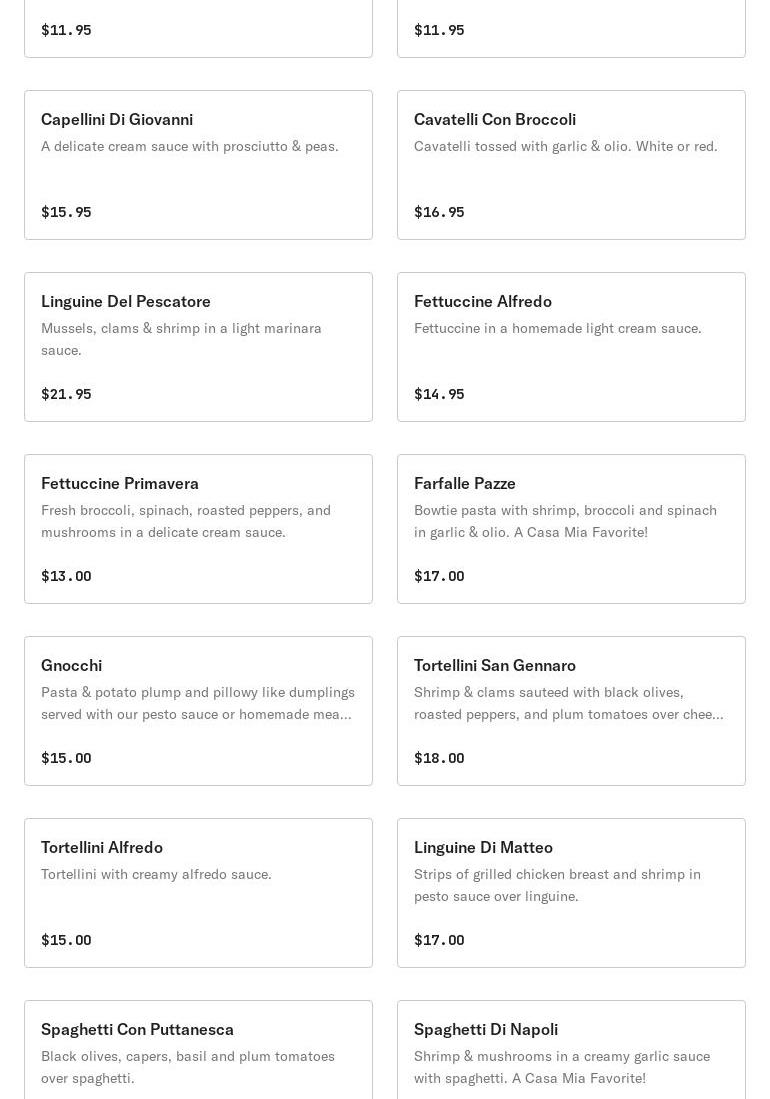 $11.95

$11.95

Capellini Di Giovanni
A delicate cream sauce with prosciutto & peas.

$15.95

Cavatelli Con Broccoli
Cavatelli tossed with garlic & olio. White or red.

$16.95

Linguine Del Pescatore
Mussels, clams & shrimp in a light marinara sauce.

$21.95

Fettuccine Alfredo
Fettuccine in a homemade light cream sauce.

$14.95

Fettuccine Primavera
Fresh broccoli, spinach, roasted peppers, and mushrooms in a delicate cream sauce.

$13.00

Farfalle Pazze
Bowtie pasta with shrimp, broccoli and spinach in garlic & olio. A Casa Mia Favorite!

$17.00

Gnocchi
Pasta & potato plump and pillowy like dumplings served with our pesto sauce or homemade mea...

$15.00

Tortellini San Gennaro
Shrimp & clams sauteed with black olives, roasted peppers, and plum tomatoes over chee...

$18.00

Tortellini Alfredo
Tortellini with creamy alfredo sauce.

$15.00

Linguine Di Matteo
Strips of grilled chicken breast and shrimp in pesto sauce over linguine.

$17.00

Spaghetti Con Puttanesca
Black olives, capers, basil and plum tomatoes over spaghetti.

Spaghetti Di Napoli
Shrimp & mushrooms in a creamy garlic sauce with spaghetti. A Casa Mia Favorite!